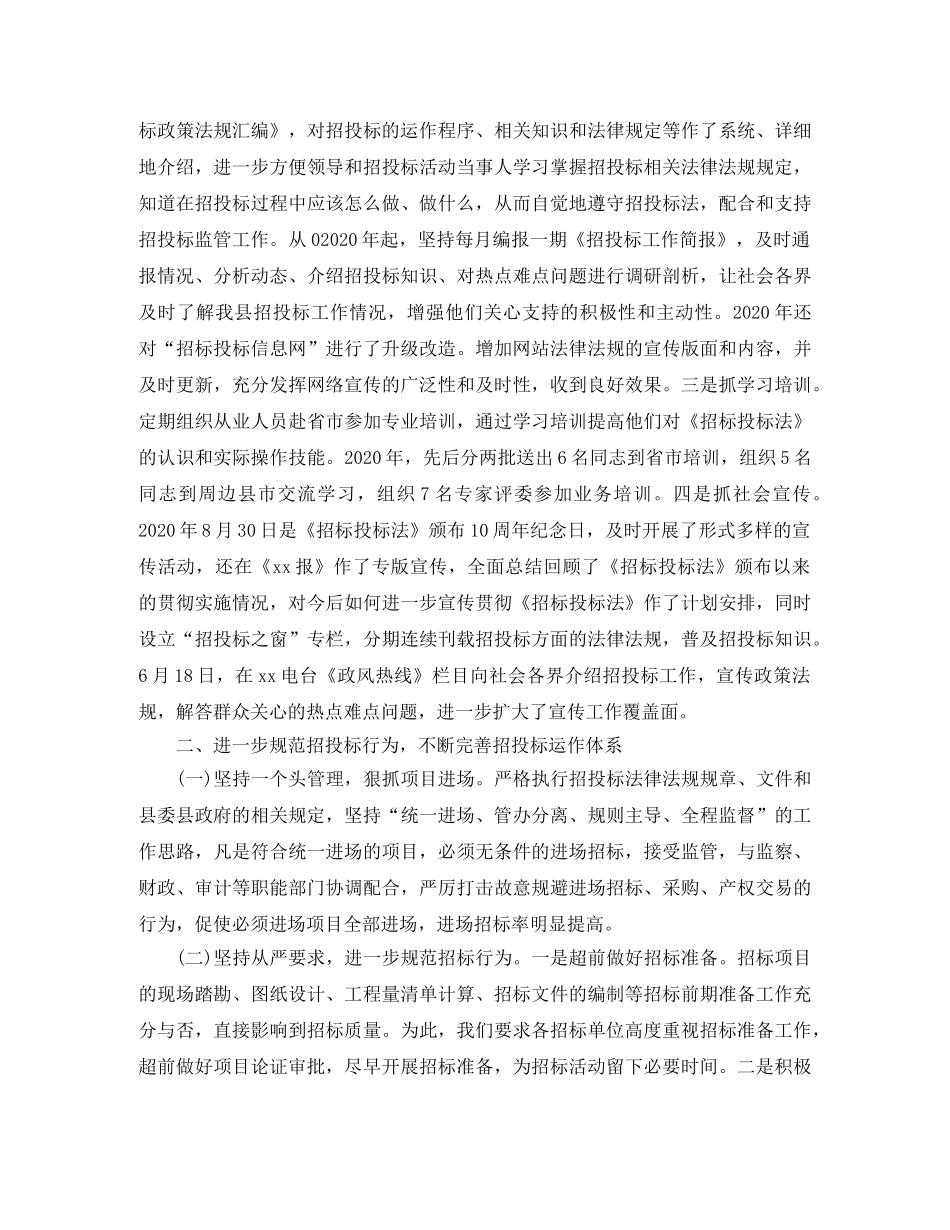 标政策法规汇编》，对招投标的运作程序、相关知识和法律规定等作了系统、详细地介绍，进一步方便领导和招投标活动当事人学习掌握招投标相关法律法规规定，知道在招投标过程中应该怎么做、做什么，从而自觉地遵守招投标法，配合和支持招投标监管工作。从02020年起，坚持每月编报一期《招投标工作简报》，及时通报情况、分析动态、介绍招投标知识、对热点难点问题进行调研剖析，让社会各界及时了解我县招投标工作情况，增强他们关心支持的积极性和主动性。2020年还对“招标投标信息网”进行了升级改造。增加网站法律法规的宣传版面和内容，并及时更新，充分发挥网络宣传的广泛性和及时性，收到良好效果。三是抓学习培训。定期组织从业人员赴省市参加专业培训，通过学习培训提高他们对《招标投标法》的认识和实际操作技能。2020年，先后分两批送出6名同志到省市培训，组织5名同志到周边县市交流学习，组织7名专家评委参加业务培训。四是抓社会宣传。2020年8月30日是《招标投标法》颁布10周年纪念日，及时开展了形式多样的宣传活动，还在《xx报》作了专版宣传，全面总结回顾了《招标投标法》颁布以来的贯彻实施情况，对今后如何进一步宣传贯彻《招标投标法》作了计划安排，同时设立“招投标之窗”专栏，分期连续刊载招投标方面的法律法规，普及招投标知识。6月18日，在xx电台《政风热线》栏目向社会各界介绍招投标工作，宣传政策法规，解答群众关心的热点难点问题，进一步扩大了宣传工作覆盖面。

二、进一步规范招投标行为，不断完善招投标运作体系

(一)坚持一个头管理，狠抓项目进场。严格执行招投标法律法规规章、文件和县委县政府的相关规定，坚持“统一进场、管办分离、规则主导、全程监督”的工作思路，凡是符合统一进场的项目，必须无条件的进场招标，接受监管，与监察、财政、审计等职能部门协调配合，严厉打击故意规避进场招标、采购、产权交易的行为，促使必须进场项目全部进场，进场招标率明显提高。

(二)坚持从严要求，进一步规范招标行为。一是超前做好招标准备。招标项目的现场踏勘、图纸设计、工程量清单计算、招标文件的编制等招标前期准备工作充分与否，直接影响到招标质量。为此，我们要求各招标单位高度重视招标准备工作，超前做好项目论证审批，尽早开展招标准备，为招标活动留下必要时间。二是积极